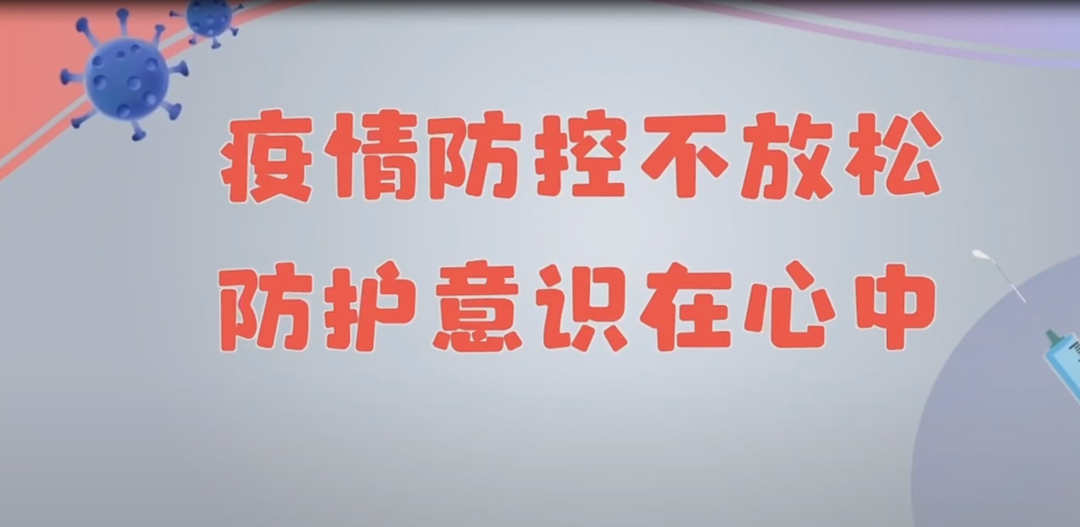 疫情防控不放松
防护意识在心中